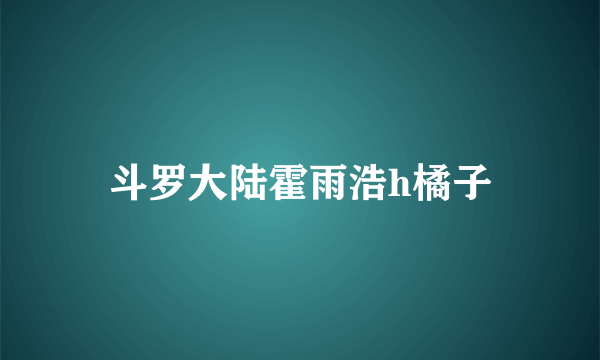 斗罗大陆霍雨浩h橘子